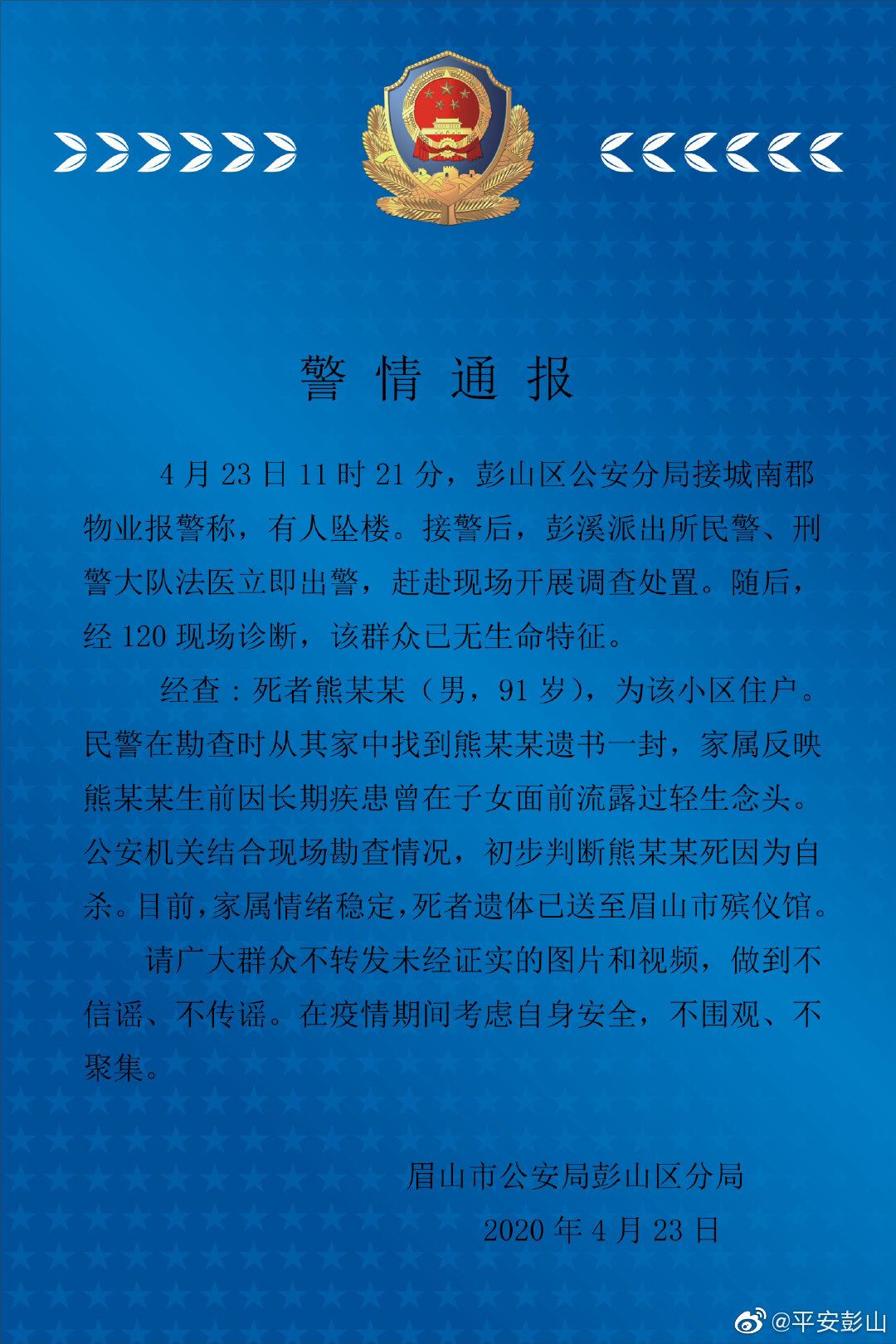 警情通报

4月23日11时21分，彭山区公安分局接城南郡物业报警称，有人坠楼。接警后，彭溪派出所民警、刑警大队法医立即出警，赶赴现场开展调查处置。随后，经120现场诊断，该群众已无生命特征。

经查：死者熊某某（男，91岁），为该小区住户。民警在勘查时从其家中找到熊某某遗书一封，家属反映熊某某生前因长期疾患曾在子女面前流露过轻生念头。公安机关结合现场勘查情况，初步判断熊某某死因为自杀。目前，家属情绪稳定，死者遗体已送至眉山市殡仪馆。

请广大群众不转发未经证实的图片和视频，做到不信谣、不传谣。在疫情期间考虑自身安全，不围观、不聚集。

眉山市公安局彭山区分局
2020年4月23日

@平安彭山